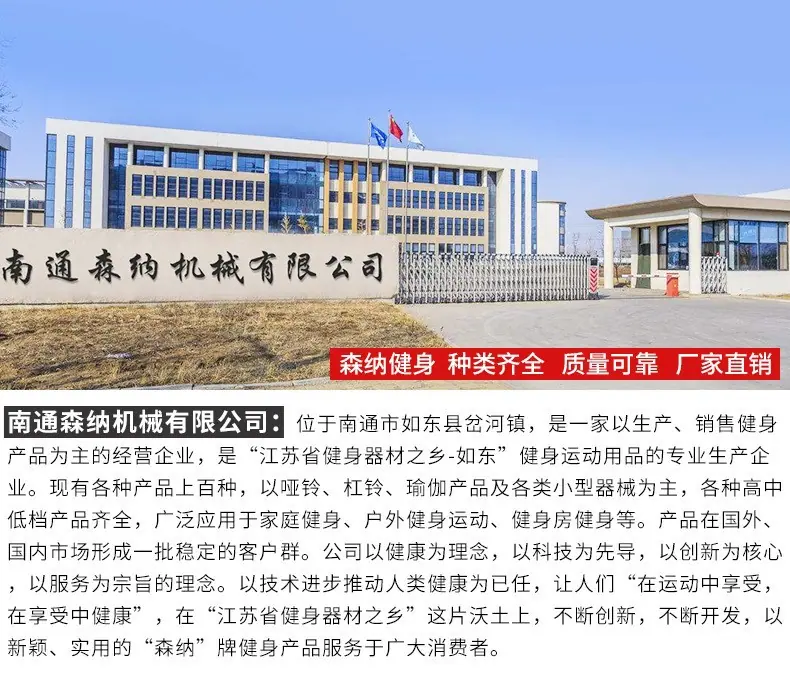 南通森纳机械有限公司

森纳健身 种类齐全 质量可靠 厂家直销

南通森纳机械有限公司：位于南通市如东县岔河镇，是一家以生产、销售健身产品为主的经营企业，是“江苏省健身器材之乡-如东”健身运动用品的专业生产企业。现有各种产品上百种，以哑铃、杠铃、瑜伽产品及各类小型器械为主，各种高中低档产品齐全，广泛应用于家庭健身、户外健身运动、健身房健身等。产品在国外、国内市场形成一批稳定的客户群。公司以健康为理念，以科技为先导，以创新为核心，以服务为宗旨的理念。以技术进步推动人类健康为已任，让人们“在运动中享受，在享受中健康”，在“江苏省健身器材之乡”这片沃土上，不断创新，不断开发，以新颖、实用的“森纳”牌健身产品服务于广大消费者。